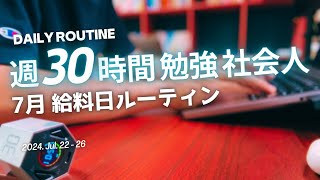 DAILY ROUTINE
週30時間 勉強 社会人
7月 給料日ルーティン

2024. Jul. 22 - 26